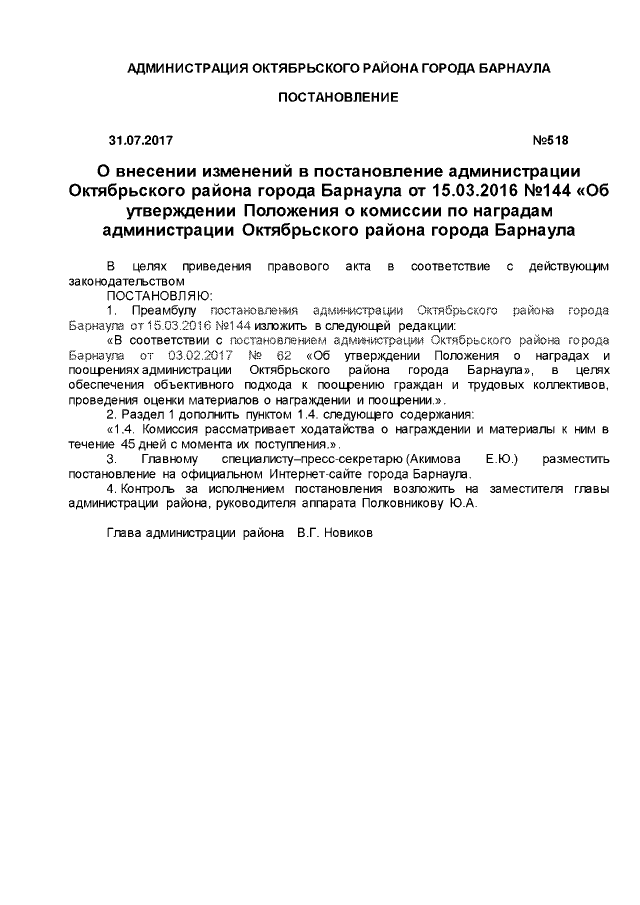 АДМИНИСТРАЦИЯ ОКТЯБРЬСКОГО РАЙОНА ГОРОДА БАРНАУЛА

ПОСТАНОВЛЕНИЕ

31.07.2017 №518

О внесении изменений в постановление администрации Октябрьского района города Барнаула от 15.03.2016 №144 «Об утверждении Положения о комиссии по наградам администрации Октябрьского района города Барнаула

В целях приведения правового акта в соответствие с действующим законодательством
ПОСТАНОВЛЯЮ:
1. Преамбулу постановления администрации Октябрьского района города Барнаула от 15.03.2016 №144 изложить в следующей редакции:
«В соответствии с постановлением администрации Октябрьского района города Барнаула от 03.02.2017 № 62 «Об утверждении Положения о наградах и поощрениях администрации Октябрьского района города Барнаула», в целях обеспечения объективного подхода к поощрению граждан и трудовых коллективов, проведения оценки материалов о награждении и поощрении.».
2. Раздел 1 дополнить пунктом 1.4. следующего содержания:
«1.4. Комиссия рассматривает ходатайства о награждении и материалы к ним в течение 45 дней с момента их поступления.».
3. Главному специалисту–пресс-секретарю (Акимова Е.Ю.) разместить постановление на официальном Интернет-сайте города Барнаула.
4. Контроль за исполнением постановления возложить на заместителя главы администрации района, руководителя аппарата Полковникову Ю.А.

Глава администрации района В.Г. Новиков